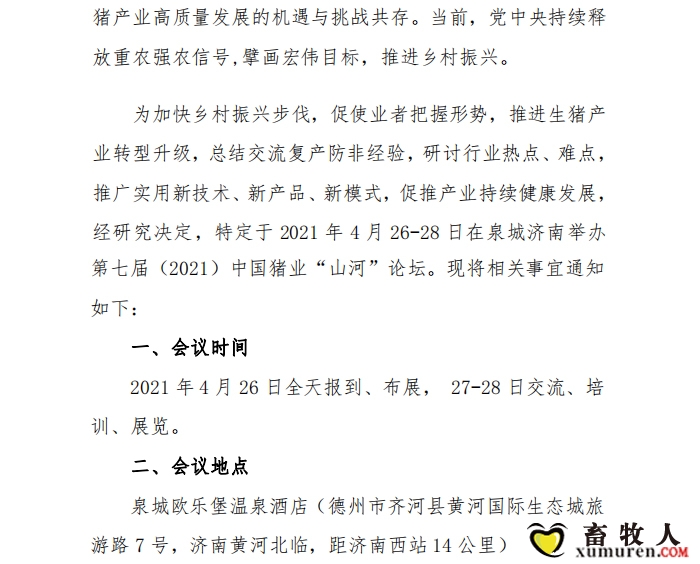 猪产业高质量发展的机遇与挑战共存。当前，党中央持续释放重农强农信号,擘画宏伟目标，推进乡村振兴。

为加快乡村振兴步伐，促使业者把握形势，推进生猪产业转型升级，总结交流复产防非经验，研讨行业热点、难点，推广实用新技术、新产品、新模式，促推产业持续健康发展，经研究决定，特定于 2021 年 4 月 26-28 日在泉城济南举办第七届（2021）中国猪业“山河”论坛。现将相关事宜通知如下：

一、会议时间

2021 年 4 月 26 日全天报到、布展， 27-28 日交流、培训、展览。

二、会议地点

泉城欧乐堡温泉酒店（德州市齐河县黄河国际生态城旅游路 7 号，济南黄河北临，距济南西站 14 公里）

畜牧人
xumuren.COM